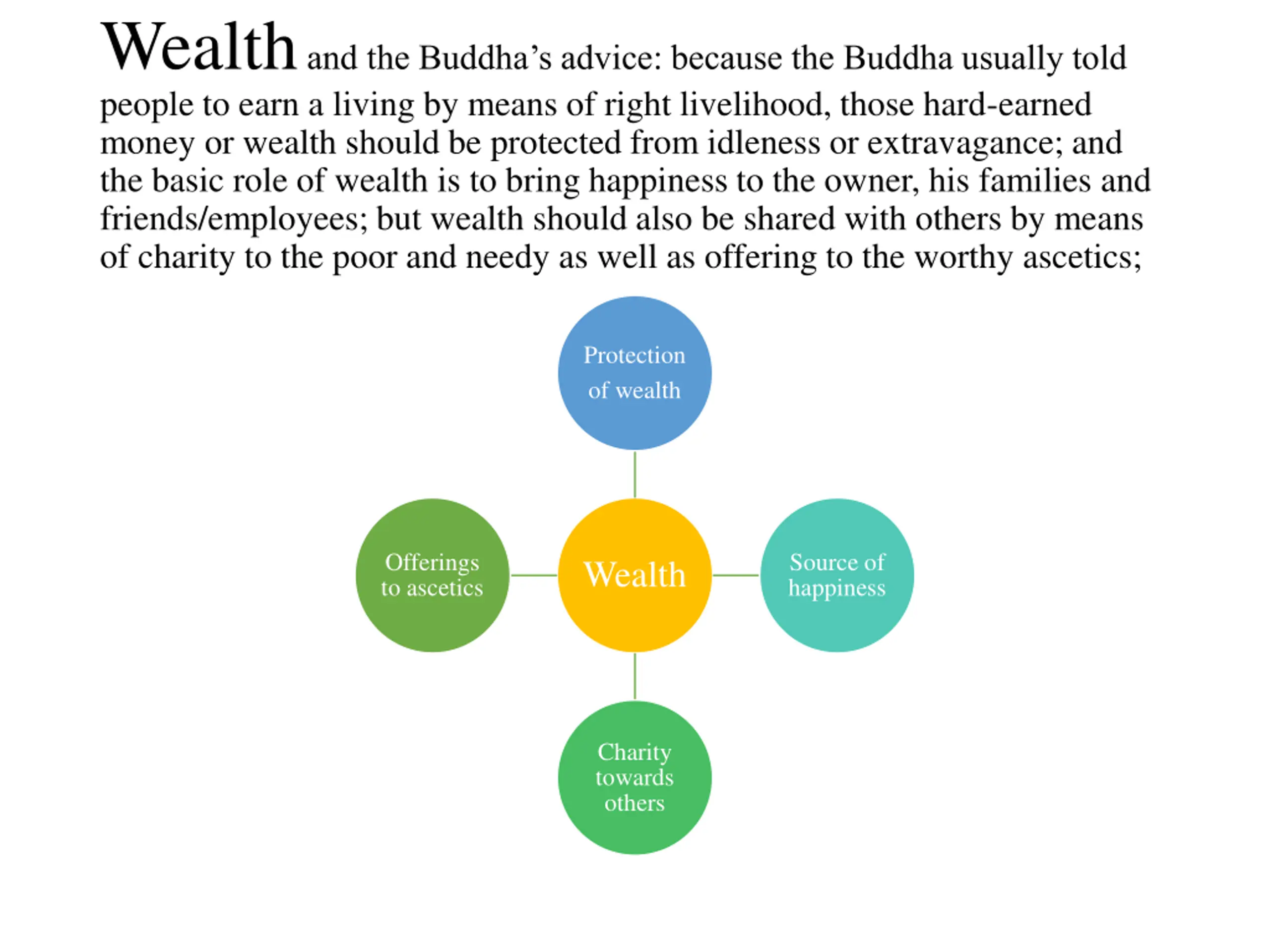 Wealth and the Buddha's advice: because the Buddha usually told people to earn a living by means of right livelihood, those hard-earned money or wealth should be protected from idleness or extravagance; and the basic role of wealth is to bring happiness to the owner, his families and friends/employees; but wealth should also be shared with others by means of charity to the poor and needy as well as offering to the worthy ascetics;

Protection of wealth

Offerings to ascetics

Wealth

Source of happiness

Charity towards others